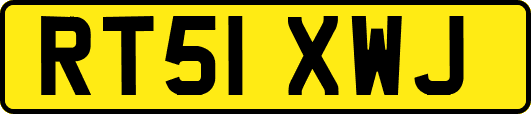 RT51 XWJ